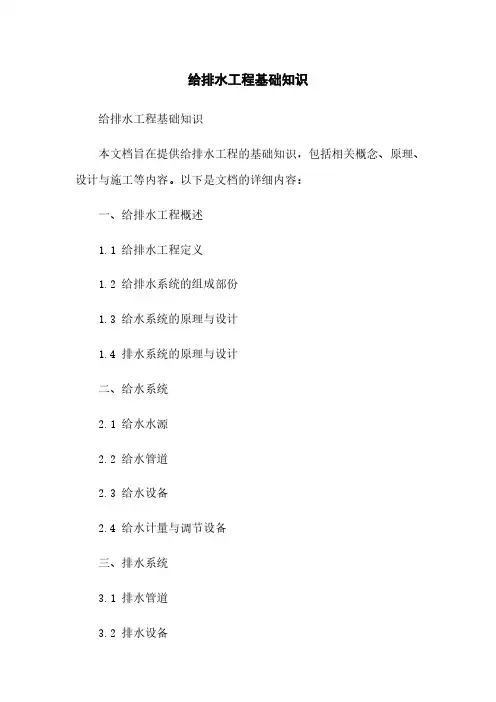 给排水工程基础知识

给排水工程基础知识

本文档旨在提供给排水工程的基础知识，包括相关概念、原理、设计与施工等内容。以下是文档的详细内容：

一、给排水工程概述

1.1 给排水工程定义

1.2 给排水系统的组成部份

1.3 给水系统的原理与设计

1.4 排水系统的原理与设计

二、给水系统

2.1 给水水源

2.2 给水管道

2.3 给水设备

2.4 给水计量与调节设备

三、排水系统

3.1 排水管道

3.2 排水设备